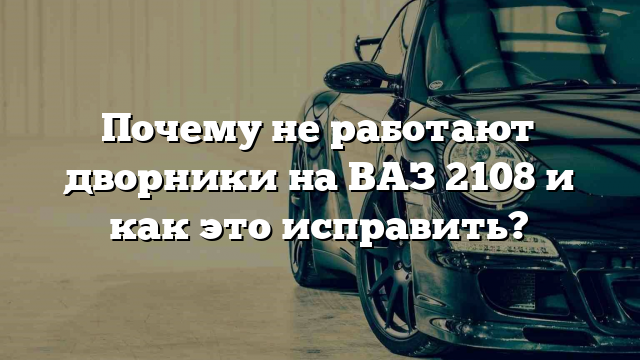 Почему не работают дворники на ВАЗ 2108 и как это исправить?